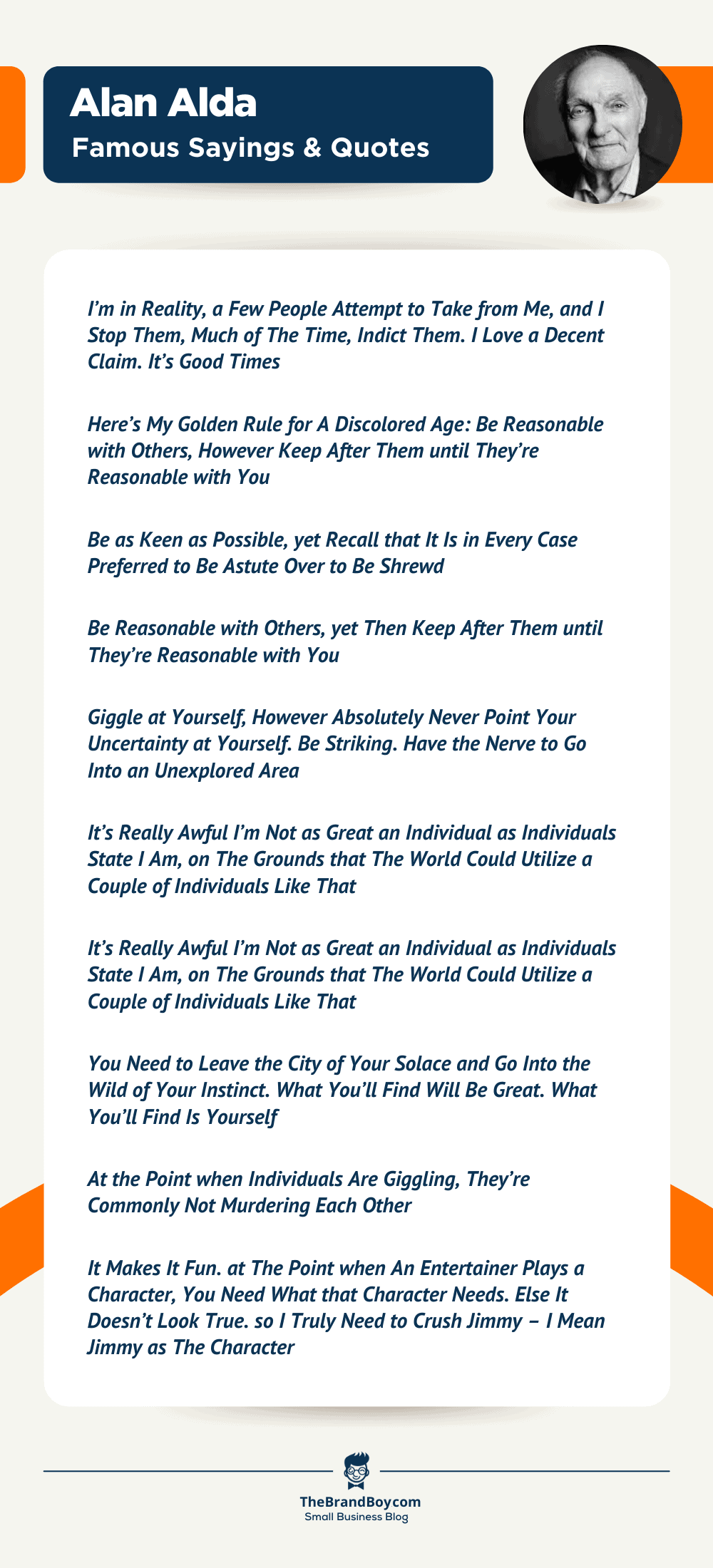 Alan Alda
Famous Sayings & Quotes

I'm in Reality, a Few People Attempt to Take from Me, and I Stop Them, Much of The Time, Indict Them. I Love a Decent Claim. It's Good Times

Here's My Golden Rule for A Discolored Age: Be Reasonable with Others, However Keep After Them until They're Reasonable with You

Be as Keen as Possible, yet Recall that It Is in Every Case Preferred to Be Astute Over to Be Shrewd

Be Reasonable with Others, yet Then Keep After Them until They're Reasonable with You

Giggle at Yourself, However Absolutely Never Point Your Uncertainty at Yourself. Be Striking. Have the Nerve to Go Into an Unexplored Area

It's Really Awful I'm Not as Great an Individual as Individuals State I Am, on The Grounds that The World Could Utilize a Couple of Individuals Like That

It's Really Awful I'm Not as Great an Individual as Individuals State I Am, on The Grounds that The World Could Utilize a Couple of Individuals Like That

You Need to Leave the City of Your Solace and Go Into the Wild of Your Instinct. What You'll Find Will Be Great. What You'll Find Is Yourself

At the Point when Individuals Are Giggling, They're Commonly Not Murdering Each Other

It Makes It Fun. at The Point when An Entertainer Plays a Character, You Need What that Character Needs. Else It Doesn't Look True. so I Truly Need to Crush Jimmy – I Mean Jimmy as The Character

TheBrandBoy.com
Small Business Blog